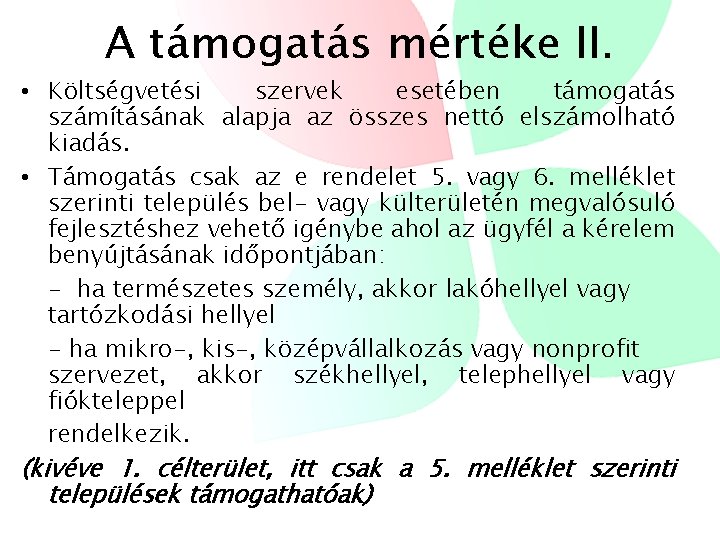 A támogatás mértéke II.

• Költségvetési szervek esetében támogatás számításának alapja az összes nettó elszámolható kiadás.

• Támogatás csak az e rendelet 5. vagy 6. melléklet szerinti település bel- vagy külterületén megvalósuló fejlesztéshez vehető igénybe ahol az ügyfél a kérelem benyújtásának időpontjában:

- ha természetes személy, akkor lakóhellyel vagy tartózkodási hellyel

- ha mikro-, kis-, középvállalkozás vagy nonprofit szervezet, akkor székhellyel, telephellyel vagy fiókteleppel

rendelkezik.

(kivéve 1. célterület, itt csak a 5. melléklet szerinti települések támogathatóak)